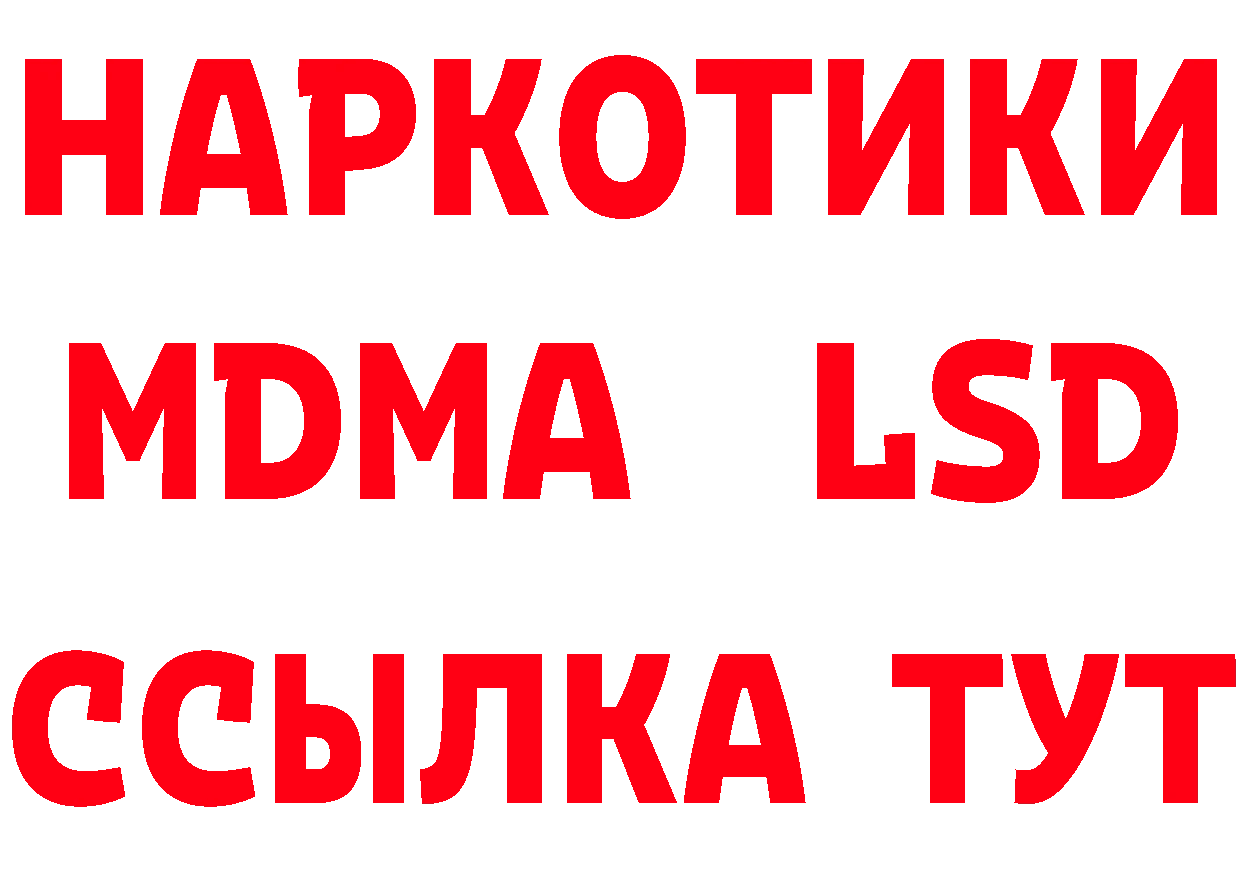 НАРКОТИКИ
MDMA LSD
ССЫЛКА ТУТ